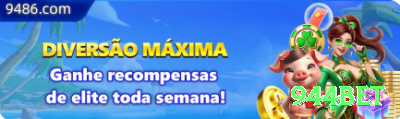 9486.com

DIVERSÃO MÁXIMA

Ganhe recompensas de elite toda semana!

944BET